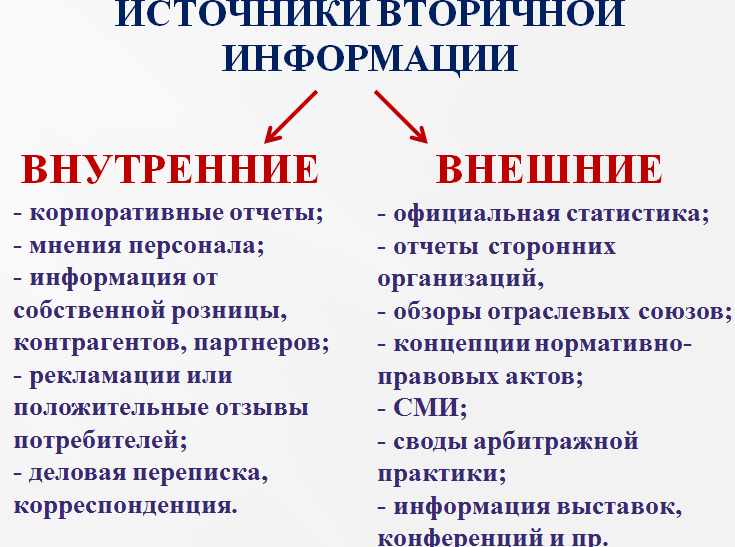 ИСТОЧНИКИ ВТОРИЧНОЙ ИНФОРМАЦИИ

ВНУТРЕННИЕ

- корпоративные отчеты;
- мнения персонала;
- информация от собственной розницы, контрагентов, партнеров;
- рекламации или положительные отзывы потребителей;
- деловая переписка, корреспонденция.

ВНЕШНИЕ

- официальная статистика;
- отчеты сторонних организаций,
- обзоры отраслевых союзов;
- концепции нормативно-правовых актов;
- СМИ;
- своды арбитражной практики;
- информация выставок, конференций и пр.